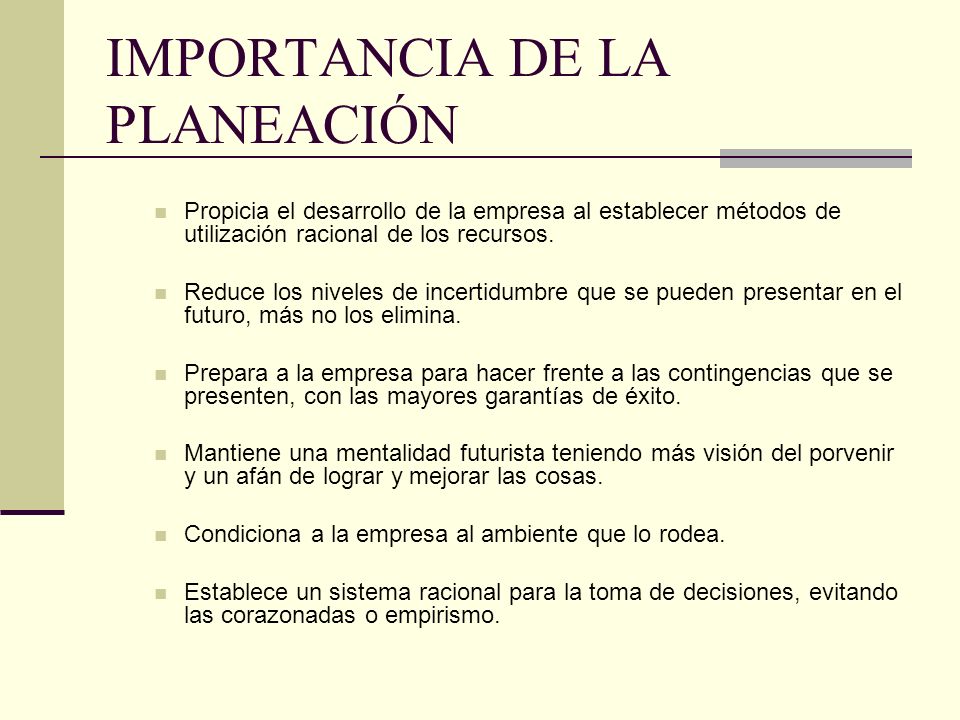 IMPORTANCIA DE LA PLANEACIÓN

Propicia el desarrollo de la empresa al establecer métodos de utilización racional de los recursos.

Reduce los niveles de incertidumbre que se pueden presentar en el futuro, más no los elimina.

Prepara a la empresa para hacer frente a las contingencias que se presenten, con las mayores garantías de éxito.

Mantiene una mentalidad futurista teniendo más visión del porvenir y un afán de lograr y mejorar las cosas.

Condiciona a la empresa al ambiente que lo rodea.

Establece un sistema racional para la toma de decisiones, evitando las corazonadas o empirismo.